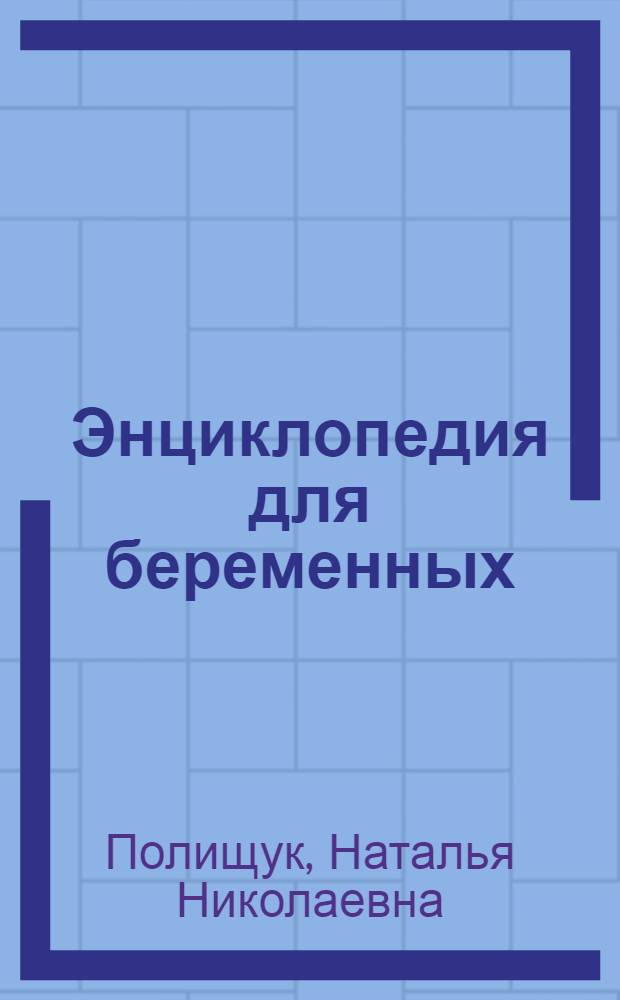 Энциклопедия для беременных

Полищук, Наталья Николаевна